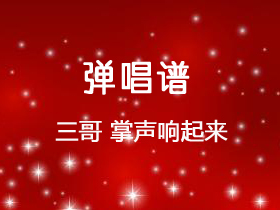 弹唱谱

三哥 掌声响起来